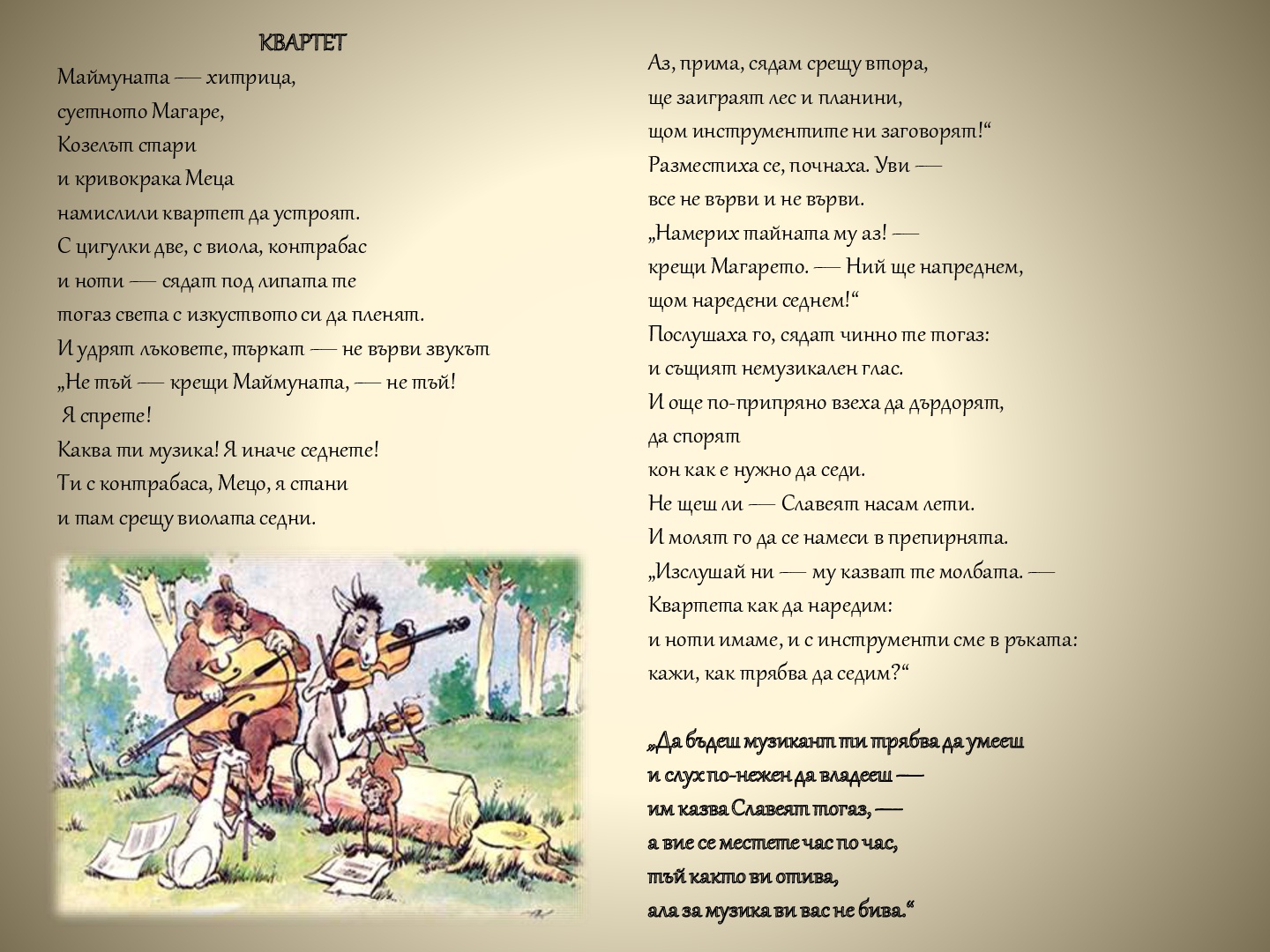 КВАРТЕТ
Маймуната — хитрица,
суетното Магаре,
Козелът стари
и кривокрака Меца
намислили квартет да устроят.
С цигулки две, с виола, контрабас
и ноти — сядат под липата те
тогаз света с изкуството си да пленят.
И удрят лъковете, търкат — не върви звукът
„Не тъй — крещи Маймуната, — не тъй!
Я спрете!
Каква ти музика! Я иначе седнете!
Ти с контрабаса, Мецо, я стани
и там срещу виолата седни.

Аз, прима, сядам срещу втора,
ще заиграят лес и планини,
щом инструментите ни заговорят!“
Разместиха се, почнаха. Уви —
все не върви и не върви.
„Намерих тайната му аз! —
крещи Магарето. — Ний ще напреднем,
щом наредени седнем!“
Послушаха го, сядат чинно те тогаз:
и същият немузикален глас.
И още по-припряно взеха да дърдорят,
да спорят
кон как е нужно да седи.
Не щеш ли — Славеят насам лети.
И молят го да се намеси в препирнята.
„Изслушай ни — му казват те молбата. —
Квартета как да наредим:
и ноти имаме, и с инструменти сме в ръката:
кажи, как трябва да седим?“

„Да бъдеш музикант ти трябва да умееш
и слух по-нежен да владееш —
им казва Славеят тогаз, —
а вие се местете час по час,
тъй както ви отива,
ала за музика ви вас не бива.“